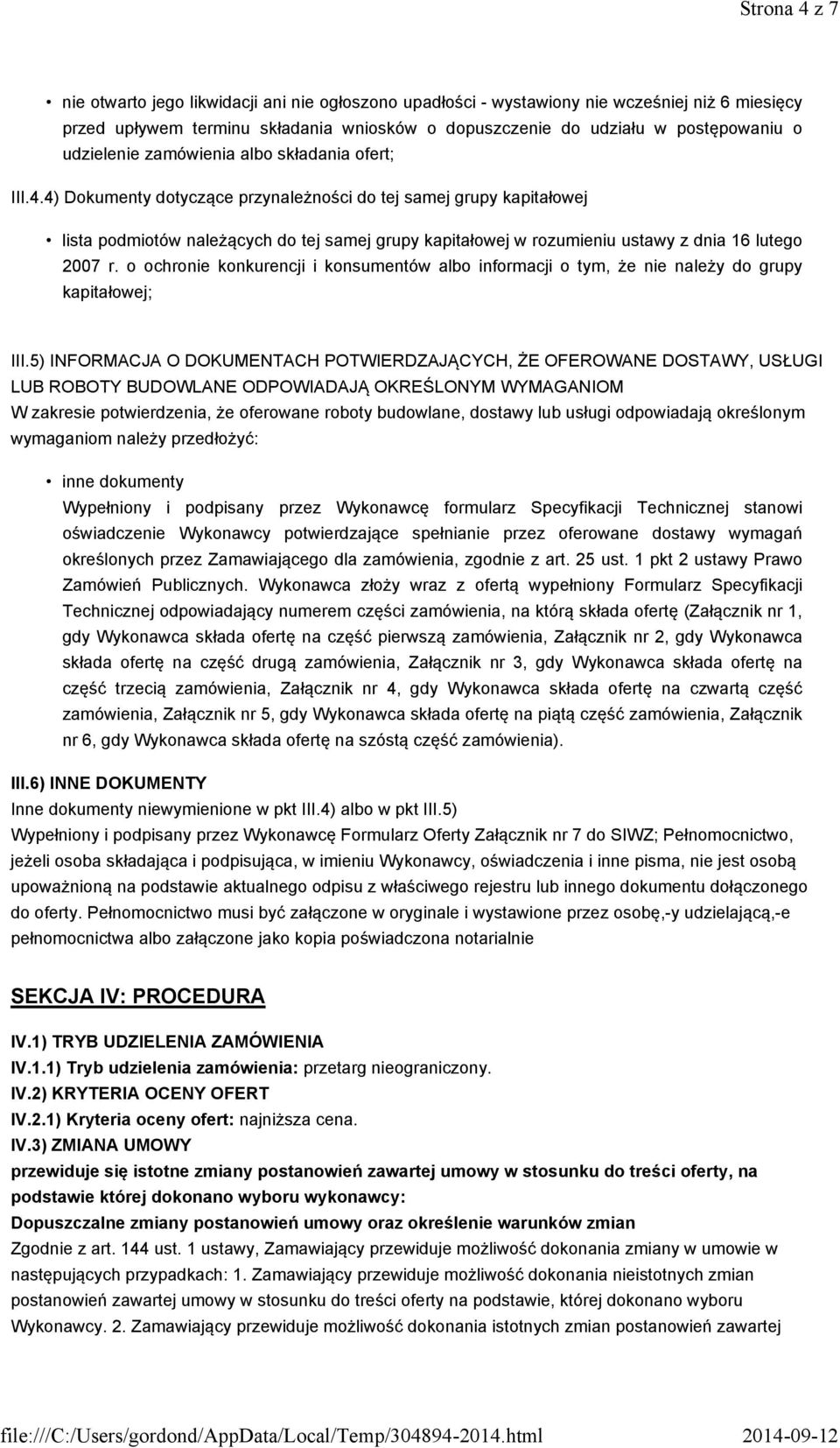 Strona 4 z 7

• nie otwarto jego likwidacji ani nie ogłoszono upadłości - wystawiony nie wcześniej niż 6 miesięcy przed upływem terminu składania wniosków o dopuszczenie do udziału w postępowaniu o udzielenie zamówienia albo składania ofert;

III.4.4) Dokumenty dotyczące przynależności do tej samej grupy kapitałowej

• lista podmiotów należących do tej samej grupy kapitałowej w rozumieniu ustawy z dnia 16 lutego 2007 r. o ochronie konkurencji i konsumentów albo informacji o tym, że nie należy do grupy kapitałowej;

III.5) INFORMACJA O DOKUMENTACH POTWIERDZAJĄCYCH, ŻE OFEROWANE DOSTAWY, USŁUGI LUB ROBOTY BUDOWLANE ODPOWIADAJĄ OKREŚLONYM WYMAGANIOM
W zakresie potwierdzenia, że oferowane roboty budowlane, dostawy lub usługi odpowiadają określonym wymaganiom należy przedłożyć:

• inne dokumenty
Wypełniony i podpisany przez Wykonawcę formularz Specyfikacji Technicznej stanowi oświadczenie Wykonawcy potwierdzające spełnianie przez oferowane dostawy wymagań określonych przez Zamawiającego dla zamówienia, zgodnie z art. 25 ust. 1 pkt 2 ustawy Prawo Zamówień Publicznych. Wykonawca złoży wraz z ofertą wypełniony Formularz Specyfikacji Technicznej odpowiadający numerem części zamówienia, na którą składa ofertę (Załącznik nr 1, gdy Wykonawca składa ofertę na część pierwszą zamówienia, Załącznik nr 2, gdy Wykonawca składa ofertę na część drugą zamówienia, Załącznik nr 3, gdy Wykonawca składa ofertę na część trzecią zamówienia, Załącznik nr 4, gdy Wykonawca składa ofertę na czwartą część zamówienia, Załącznik nr 5, gdy Wykonawca składa ofertę na piątą część zamówienia, Załącznik nr 6, gdy Wykonawca składa ofertę na szóstą część zamówienia).

III.6) INNE DOKUMENTY
Inne dokumenty niewymienione w pkt III.4) albo w pkt III.5)
Wypełniony i podpisany przez Wykonawcę Formularz Oferty Załącznik nr 7 do SIWZ; Pełnomocnictwo, jeżeli osoba składająca i podpisująca, w imieniu Wykonawcy, oświadczenia i inne pisma, nie jest osobą upoważnioną na podstawie aktualnego odpisu z właściwego rejestru lub innego dokumentu dołączonego do oferty. Pełnomocnictwo musi być załączone w oryginale i wystawione przez osobę,-y udzielającą,-e pełnomocnictwa albo załączone jako kopia poświadczona notarialnie

SEKCJA IV: PROCEDURA

IV.1) TRYB UDZIELENIA ZAMÓWIENIA
IV.1.1) Tryb udzielenia zamówienia: przetarg nieograniczony.
IV.2) KRYTERIA OCENY OFERT
IV.2.1) Kryteria oceny ofert: najniższa cena.
IV.3) ZMIANA UMOWY
przewiduje się istotne zmiany postanowień zawartej umowy w stosunku do treści oferty, na podstawie której dokonano wyboru wykonawcy:
Dopuszczalne zmiany postanowień umowy oraz określenie warunków zmian
Zgodnie z art. 144 ust. 1 ustawy, Zamawiający przewiduje możliwość dokonania zmiany w umowie w następujących przypadkach: 1. Zamawiający przewiduje możliwość dokonania nieistotnych zmian postanowień zawartej umowy w stosunku do treści oferty na podstawie, której dokonano wyboru Wykonawcy. 2. Zamawiający przewiduje możliwość dokonania istotnych zmian postanowień zawartej

file:///C:/Users/gordond/AppData/Local/Temp/304894-2014.html 2014-09-12